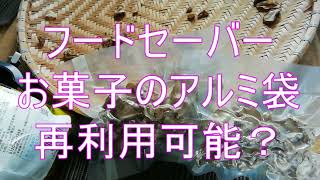 フードセーバー
お菓子のアルミ袋
再利用可能？